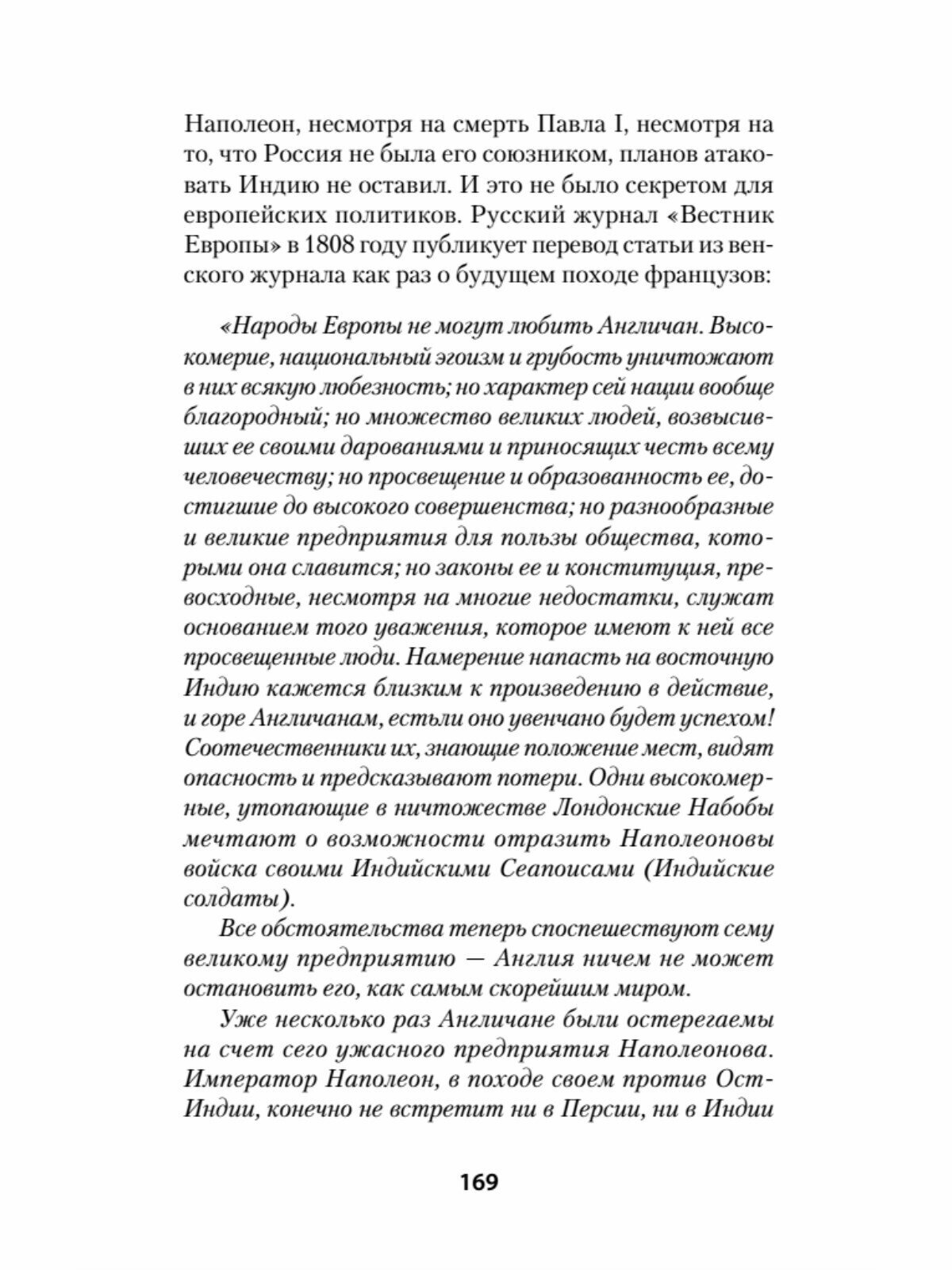 Наполеон, несмотря на смерть Павла I, несмотря на то, что Россия не была его союзником, планов атаковать Индию не оставил. И это не было секретом для европейских политиков. Русский журнал «Вестник Европы» в 1808 году публикует перевод статьи из венского журнала как раз о будущем походе французов:

«Народы Европы не могут любить Англичан. Высокомерие, национальный эгоизм и грубость уничтожают в них всякую любезность; но характер сей нации вообще благородный; но множество великих людей, возвысивших ее своими дарованиями и приносящих честь всему человечеству; но просвещение и образованность ее, достигшие до высокого совершенства; но разнообразные и великие предприятия для пользы общества, которыми она славится; но законы ее и конституция, превосходные, несмотря на многие недостатки, служат основанием того уважения, которое имеют к ней все просвещенные люди. Намерение напасть на восточную Индию кажется близким к произведению в действие, и горе Англичанам, естьли оно увенчано будет успехом! Соотечественники их, знающие положение мест, видят опасность и предсказывают потери. Одни высокомерные, утопающие в ничтожестве Лондонские Набобы мечтают о возможности отразить Наполеоновы войска своими Индийскими Сеапоисами (Индийские солдаты).

Все обстоятельства теперь споспешествуют сему великому предприятию — Англия ничем не может остановить его, как самым скорейшим миром.

Уже несколько раз Англичане были остерегаемы на счет сего ужасного предприятия Наполеонова. Император Наполеон, в походе своем против Ост-Индии, конечно не встретит ни в Персии, ни в Индии

169